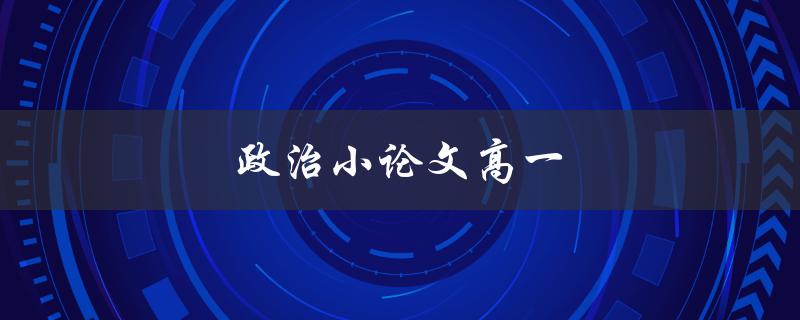 政治小论文高一